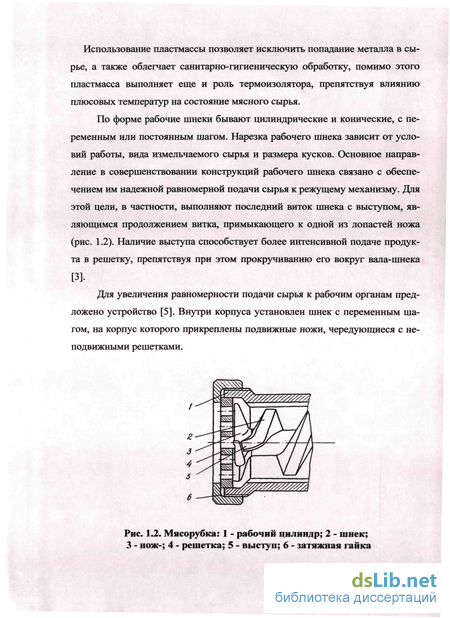 Использование пластмассы позволяет исключить попадание металла в сырье, а также облегчает санитарно-гигиеническую обработку, помимо этого пластмасса выполняет еще и роль термоизолятора, препятствуя влиянию плюсовых температур на состояние мясного сырья.

По форме рабочие шнеки бывают цилиндрические и конические, с переменным или постоянным шагом. Нарезка рабочего шнека зависит от условий работы, вида измельчаемого сырья и размера кусков. Основное направление в совершенствовании конструкций рабочего шнека связано с обеспечением им надежной равномерной подачи сырья к режущему механизму. Для этой цели, в частности, выполняют последний виток шнека с выступом, являющимся продолжением витка, примыкающего к одной из лопастей ножа (рис. 1.2). Наличие выступа способствует более интенсивной подаче продукта в решетку, препятствуя при этом прокручиванию его вокруг вала-шнека [3].

Для увеличения равномерности подачи сырья к рабочим органам предложено устройство [5]. Внутри корпуса установлен шнек с переменным шагом, на корпус которого прикреплены подвижные ножи, чередующиеся с неподвижными решетками.

1
2
3
4
5
6

Рис. 1.2. Мясорубка: 1 - рабочий цилиндр; 2 - шнек; 3 - нож-; 4 - решетка; 5 - выступ; 6 - затяжная гайка

dsLib.net
библиотека диссертаций